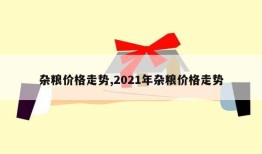 杂粮价格走势,2021年杂粮价格走势